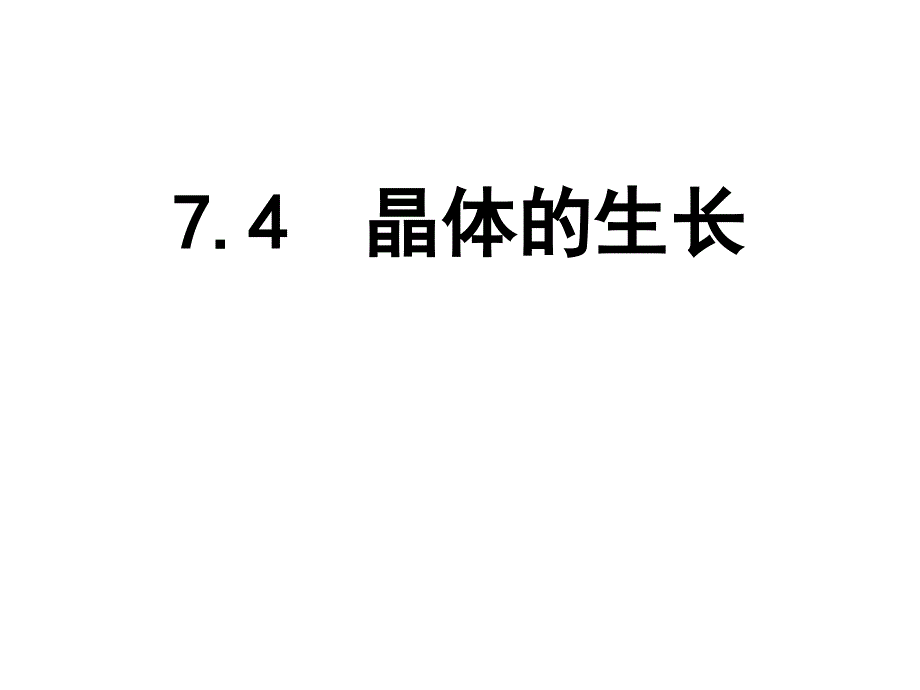 7.4　晶体的生长